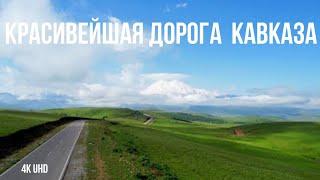 КРАСИВЕЙШАЯ ДОРОГА КАВКАЗА

4K UHD